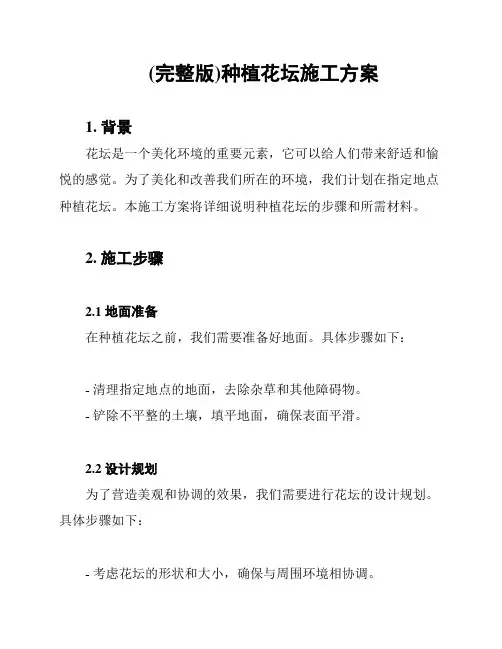 (完整版)种植花坛施工方案

1. 背景

花坛是一个美化环境的重要元素，它可以给人们带来舒适和愉悦的感觉。为了美化和改善我们所在的环境，我们计划在指定地点种植花坛。本施工方案将详细说明种植花坛的步骤和所需材料。

2. 施工步骤

2.1 地面准备

在种植花坛之前，我们需要准备好地面。具体步骤如下：

- 清理指定地点的地面，去除杂草和其他障碍物。
- 铲除不平整的土壤，填平地面，确保表面平滑。

2.2 设计规划

为了营造美观和协调的效果，我们需要进行花坛的设计规划。具体步骤如下：

- 考虑花坛的形状和大小，确保与周围环境相协调。